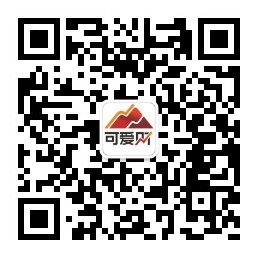 可爱财